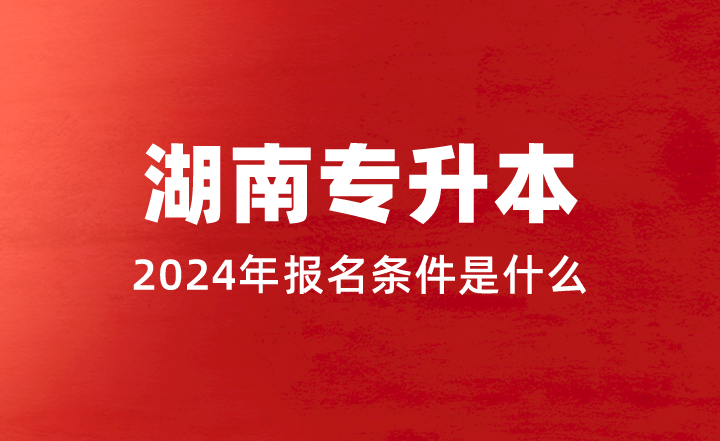 湖南专升本

2024年报名条件是什么